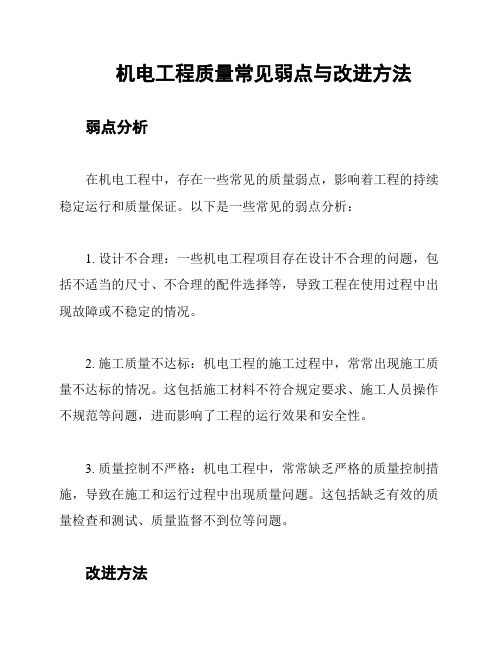 机电工程质量常见弱点与改进方法

弱点分析

在机电工程中，存在一些常见的质量弱点，影响着工程的持续稳定运行和质量保证。以下是一些常见的弱点分析：

1. 设计不合理：一些机电工程项目存在设计不合理的问题，包括不适当的尺寸、不合理的配件选择等，导致工程在使用过程中出现故障或不稳定的情况。

2. 施工质量不达标：机电工程的施工过程中，常常出现施工质量不达标的情况。这包括施工材料不符合规定要求、施工人员操作不规范等问题，进而影响了工程的运行效果和安全性。

3. 质量控制不严格：机电工程中，常常缺乏严格的质量控制措施，导致在施工和运行过程中出现质量问题。这包括缺乏有效的质量检查和测试、质量监督不到位等问题。

改进方法